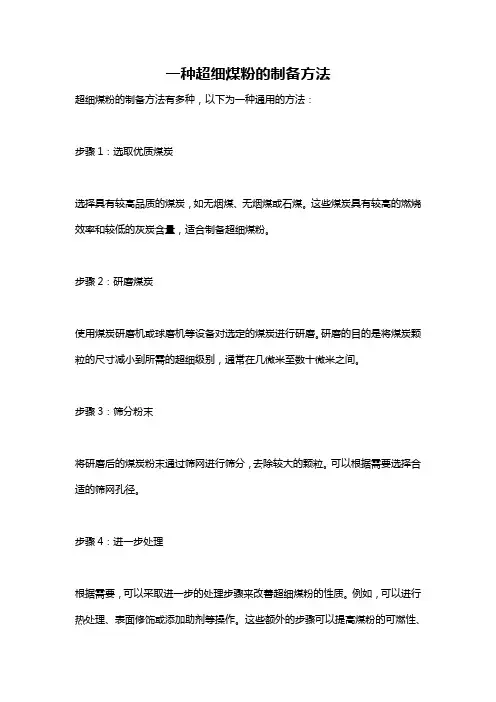 一种超细煤粉的制备方法

超细煤粉的制备方法有多种，以下为一种通用的方法：

步骤 1：选取优质煤炭

选择具有较高品质的煤炭，如无烟煤、无烟煤或石煤。这些煤炭具有较高的燃烧效率和较低的灰炭含量，适合制备超细煤粉。

步骤 2：研磨煤炭

使用煤炭研磨机或球磨机等设备对选定的煤炭进行研磨。研磨的目的是将煤炭颗粒的尺寸减小到所需的超细级别，通常在几微米至数十微米之间。

步骤 3：筛分粉末

将研磨后的煤炭粉末通过筛网进行筛分，去除较大的颗粒。可以根据需要选择合适的筛网孔径。

步骤 4：进一步处理

根据需要，可以采取进一步的处理步骤来改善超细煤粉的性质。例如，可以进行热处理、表面修饰或添加助剂等操作。这些额外的步骤可以提高煤粉的可燃性、